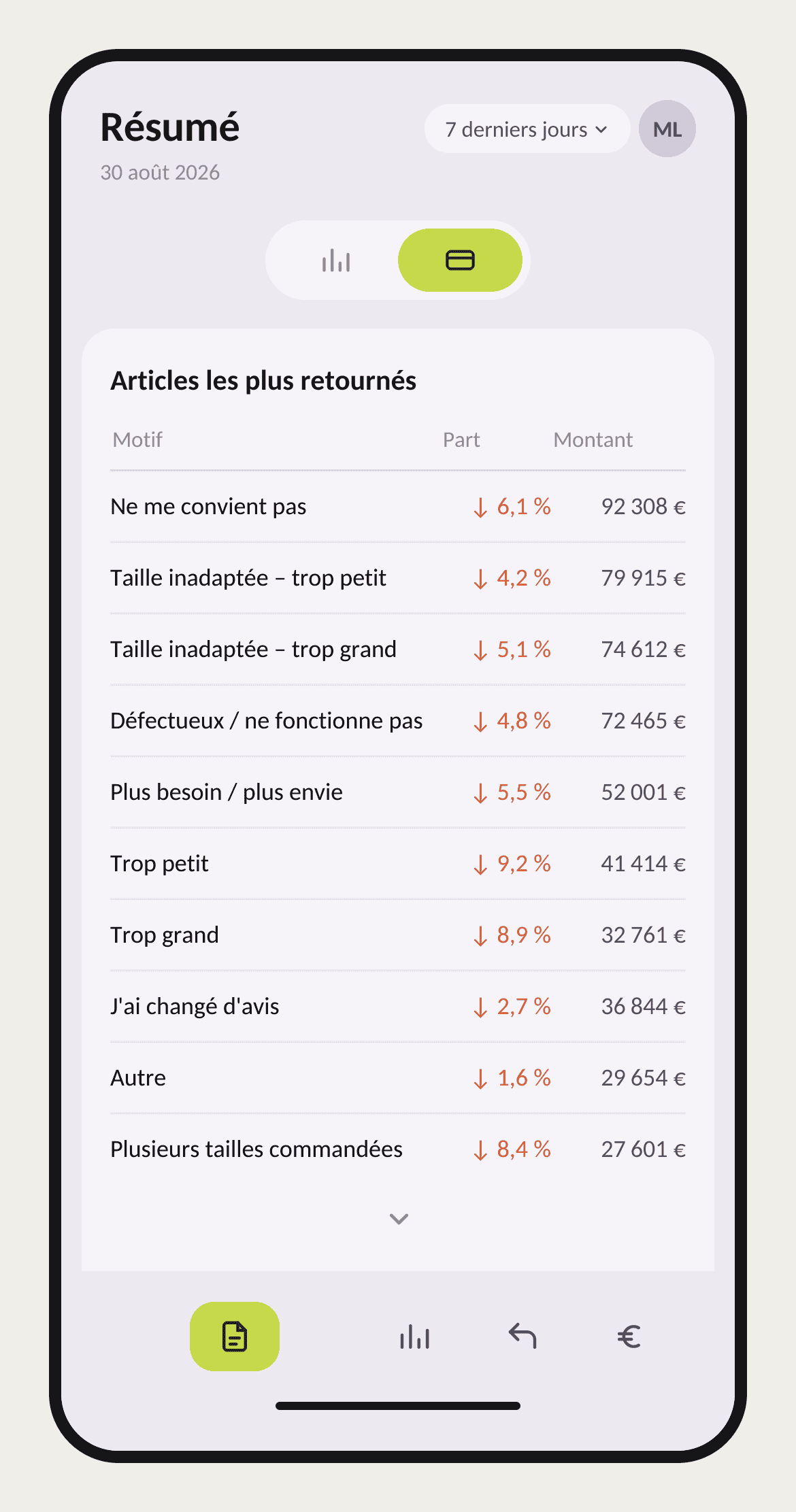 Résumé
30 août 2026

7 derniers jours

ML

Articles les plus retournés

| Motif | Part | Montant |
|---|---|---|
| Ne me convient pas | ↓ 6,1 % | 92 308 € |
| Taille inadaptée – trop petit | ↓ 4,2 % | 79 915 € |
| Taille inadaptée – trop grand | ↓ 5,1 % | 74 612 € |
| Défectueux / ne fonctionne pas | ↓ 4,8 % | 72 465 € |
| Plus besoin / plus envie | ↓ 5,5 % | 52 001 € |
| Trop petit | ↓ 9,2 % | 41 414 € |
| Trop grand | ↓ 8,9 % | 32 761 € |
| J'ai changé d'avis | ↓ 2,7 % | 36 844 € |
| Autre | ↓ 1,6 % | 29 654 € |
| Plusieurs tailles commandées | ↓ 8,4 % | 27 601 € |

€